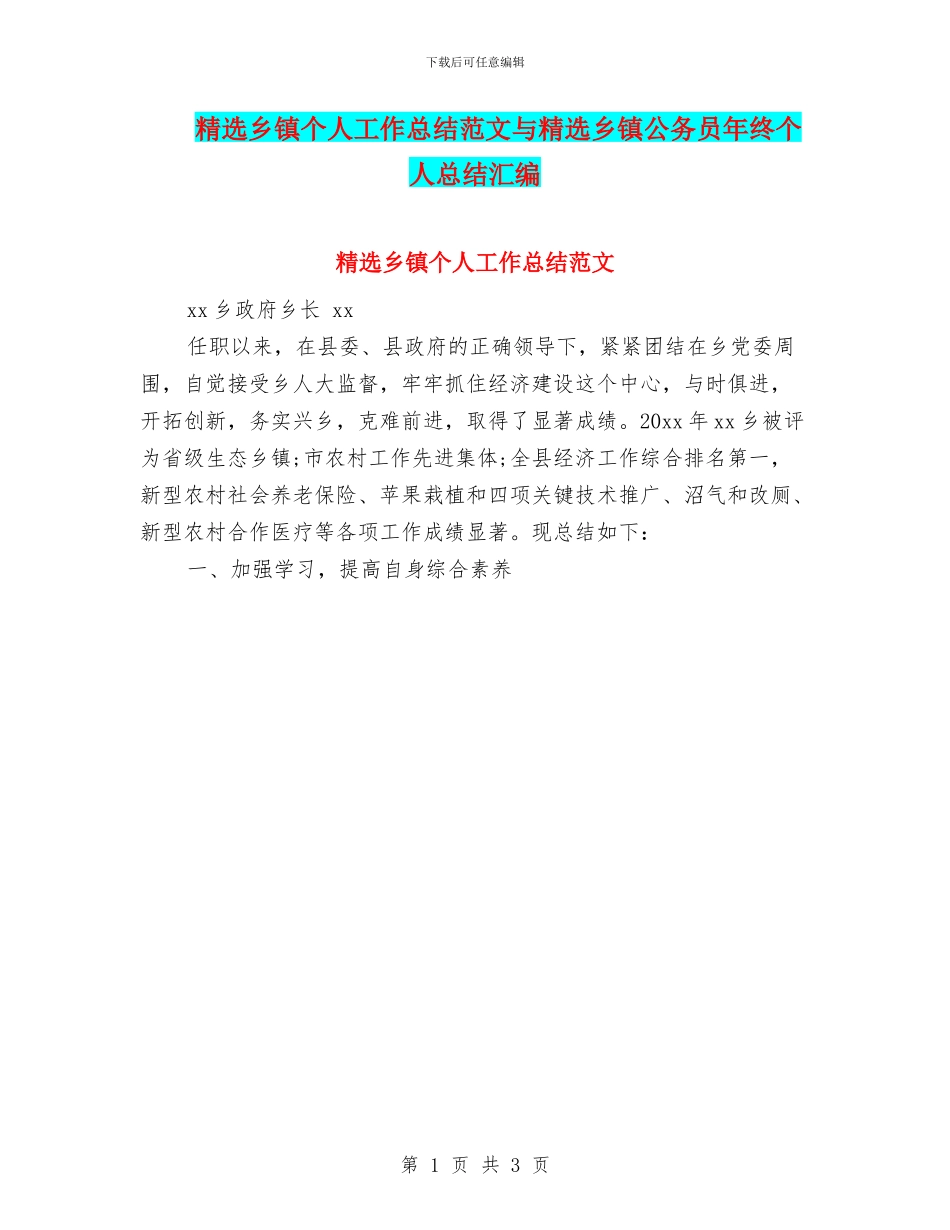 下载后可任意编辑

精选乡镇个人工作总结范文与精选乡镇公务员年终个人总结汇编

精选乡镇个人工作总结范文

xx 乡政府乡长 xx

任职以来，在县委、县政府的正确领导下，紧紧团结在乡党委周围，自觉接受乡人大监督，牢牢抓住经济建设这个中心，与时俱进，开拓创新，务实兴乡，克难前进，取得了显著成绩。20xx 年 xx 乡被评为省级生态乡镇;市农村工作先进集体;全县经济工作综合排名第一，新型农村社会养老保险、苹果栽植和四项关键技术推广、沼气和改厕、新型农村合作医疗等各项工作成绩显著。现总结如下：

一、加强学习，提高自身综合素养

第 1 页 共 3 页